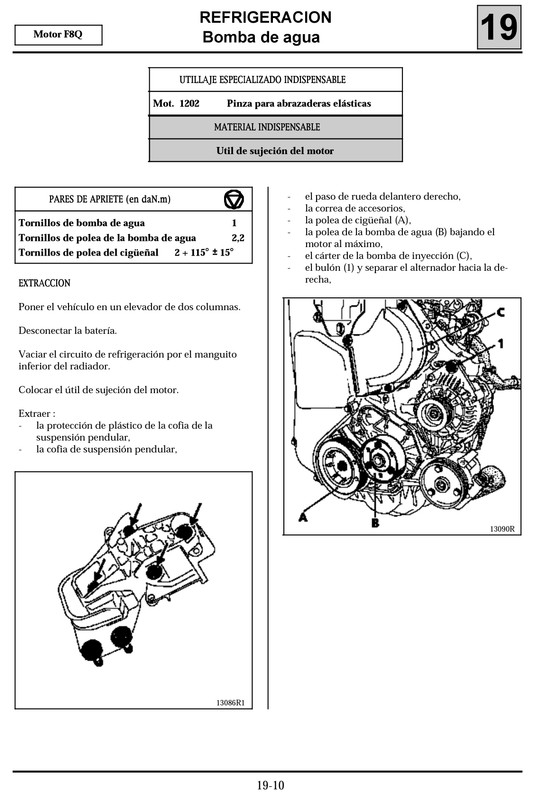 Motor F8Q

REFRIGERACION
Bomba de agua

19

| UTILLAJE ESPECIALIZADO INDISPENSABLE | |
|---|---|
| Mot. 1202 | Pinza para abrazaderas elásticas |
| MATERIAL INDISPENSABLE | |
| Util de sujeción del motor | |

| PARES DE APRIETE (en daN.m) | |
|---|---|
| Tornillos de bomba de agua | 1 |
| Tornillos de polea de la bomba de agua | 2,2 |
| Tornillos de polea del cigüeñal | 2 + 115° ± 15° |

EXTRACCION

Poner el vehículo en un elevador de dos columnas.

Desconectar la batería.

Vaciar el circuito de refrigeración por el manguito inferior del radiador.

Colocar el útil de sujeción del motor.

Extraer :
- la protección de plástico de la cofia de la suspensión pendular,
- la cofia de suspensión pendular,

13086R1

- el paso de rueda delantero derecho,
- la correa de accesorios,
- la polea de cigüeñal (A),
- la polea de la bomba de agua (B) bajando el motor al máximo,
- el cárter de la bomba de inyección (C),
- el bulón (1) y separar el alternador hacia la derecha,

C
1
A
B
13090R

19-10